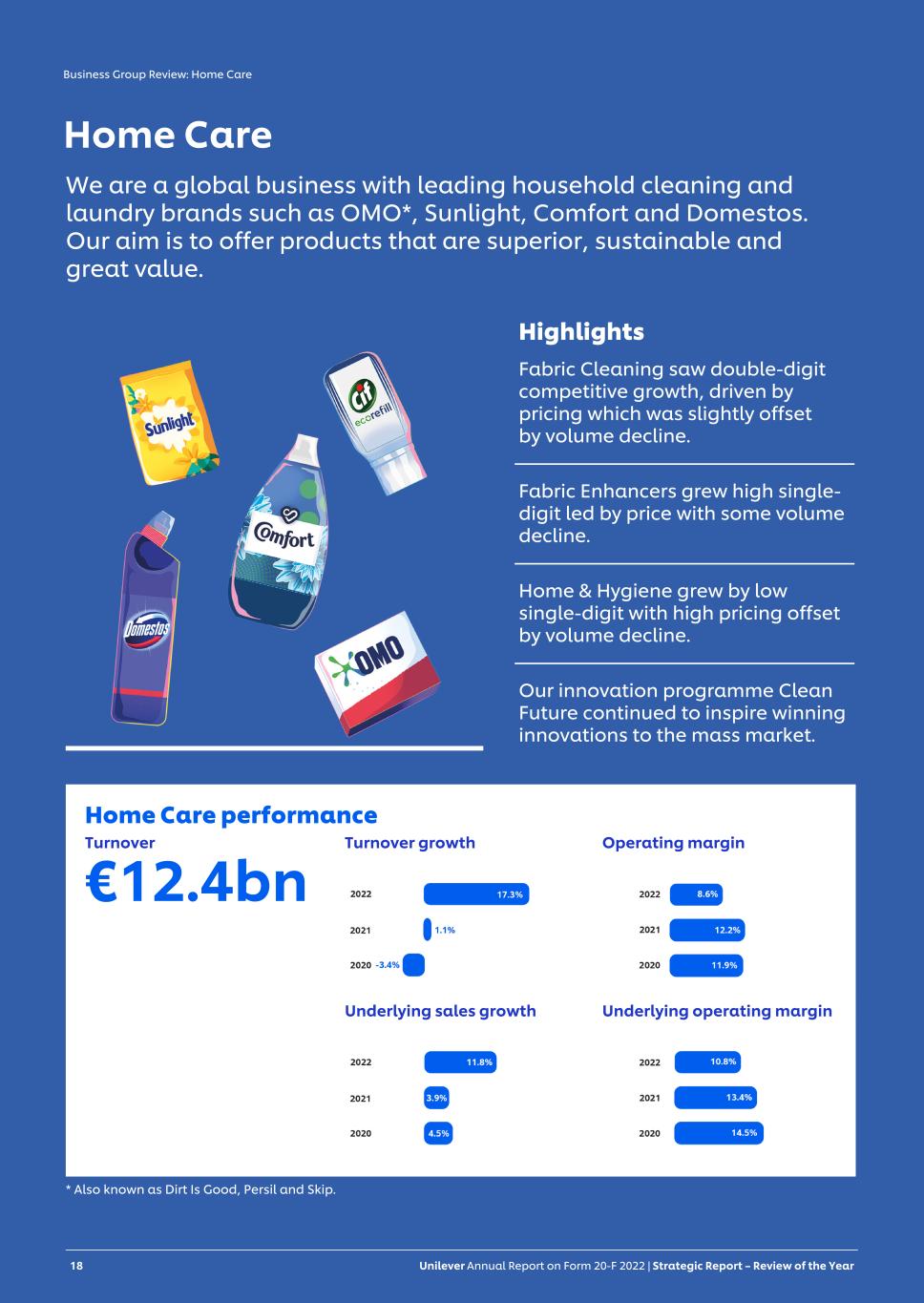 Business Group Review: Home Care

Home Care

We are a global business with leading household cleaning and laundry brands such as OMO*, Sunlight, Comfort and Domestos. Our aim is to offer products that are superior, sustainable and great value.

Sunlight

Cif ecorefill

Comfort

Domestos

OMO

Highlights

Fabric Cleaning saw double-digit competitive growth, driven by pricing which was slightly offset by volume decline.

Fabric Enhancers grew high single-digit led by price with some volume decline.

Home & Hygiene grew by low single-digit with high pricing offset by volume decline.

Our innovation programme Clean Future continued to inspire winning innovations to the mass market.

Home Care performance

Turnover

€12.4bn

Turnover growth

2022 17.3%
2021 1.1%
2020 -3.4%

Operating margin

2022 8.6%
2021 12.2%
2020 11.9%

Underlying sales growth

2022 11.8%
2021 3.9%
2020 4.5%

Underlying operating margin

2022 10.8%
2021 13.4%
2020 14.5%

* Also known as Dirt Is Good, Persil and Skip.

18

Unilever Annual Report on Form 20-F 2022 | Strategic Report – Review of the Year